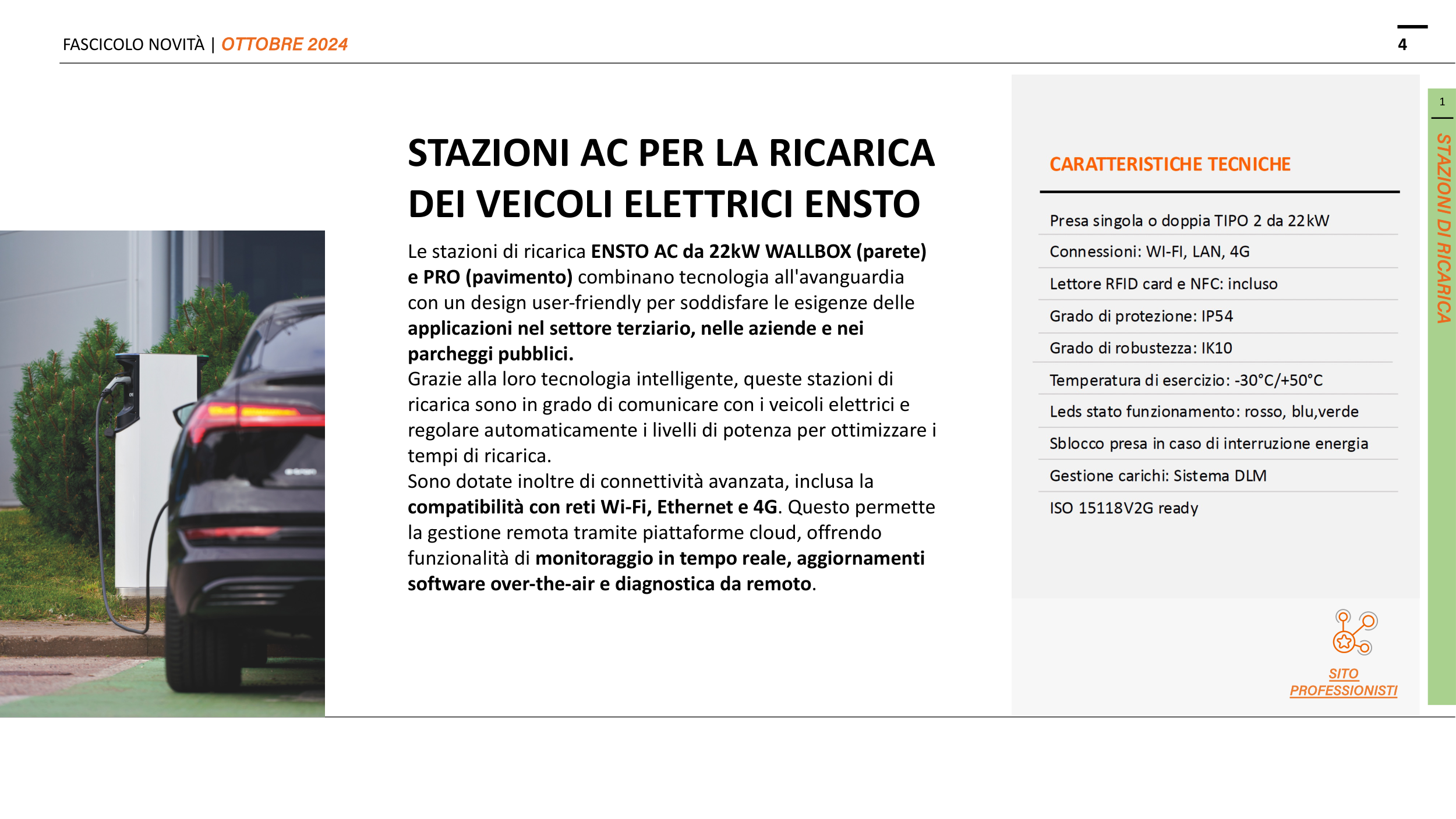 FASCICOLO NOVITÀ | OTTOBRE 2024

4

STAZIONI AC PER LA RICARICA DEI VEICOLI ELETTRICI ENSTO

Le stazioni di ricarica ENSTO AC da 22kW WALLBOX (parete) e PRO (pavimento) combinano tecnologia all'avanguardia con un design user-friendly per soddisfare le esigenze delle applicazioni nel settore terziario, nelle aziende e nei parcheggi pubblici.
Grazie alla loro tecnologia intelligente, queste stazioni di ricarica sono in grado di comunicare con i veicoli elettrici e regolare automaticamente i livelli di potenza per ottimizzare i tempi di ricarica.
Sono dotate inoltre di connettività avanzata, inclusa la compatibilità con reti Wi-Fi, Ethernet e 4G. Questo permette la gestione remota tramite piattaforme cloud, offrendo funzionalità di monitoraggio in tempo reale, aggiornamenti software over-the-air e diagnostica da remoto.

CARATTERISTICHE TECNICHE

Presa singola o doppia TIPO 2 da 22kW
Connessioni: WI-FI, LAN, 4G
Lettore RFID card e NFC: incluso
Grado di protezione: IP54
Grado di robustezza: IK10
Temperatura di esercizio: -30°C/+50°C
Leds stato funzionamento: rosso, blu,verde
Sblocco presa in caso di interruzione energia
Gestione carichi: Sistema DLM
ISO 15118V2G ready

SITO PROFESSIONISTI

1
STAZIONI DI RICARICA